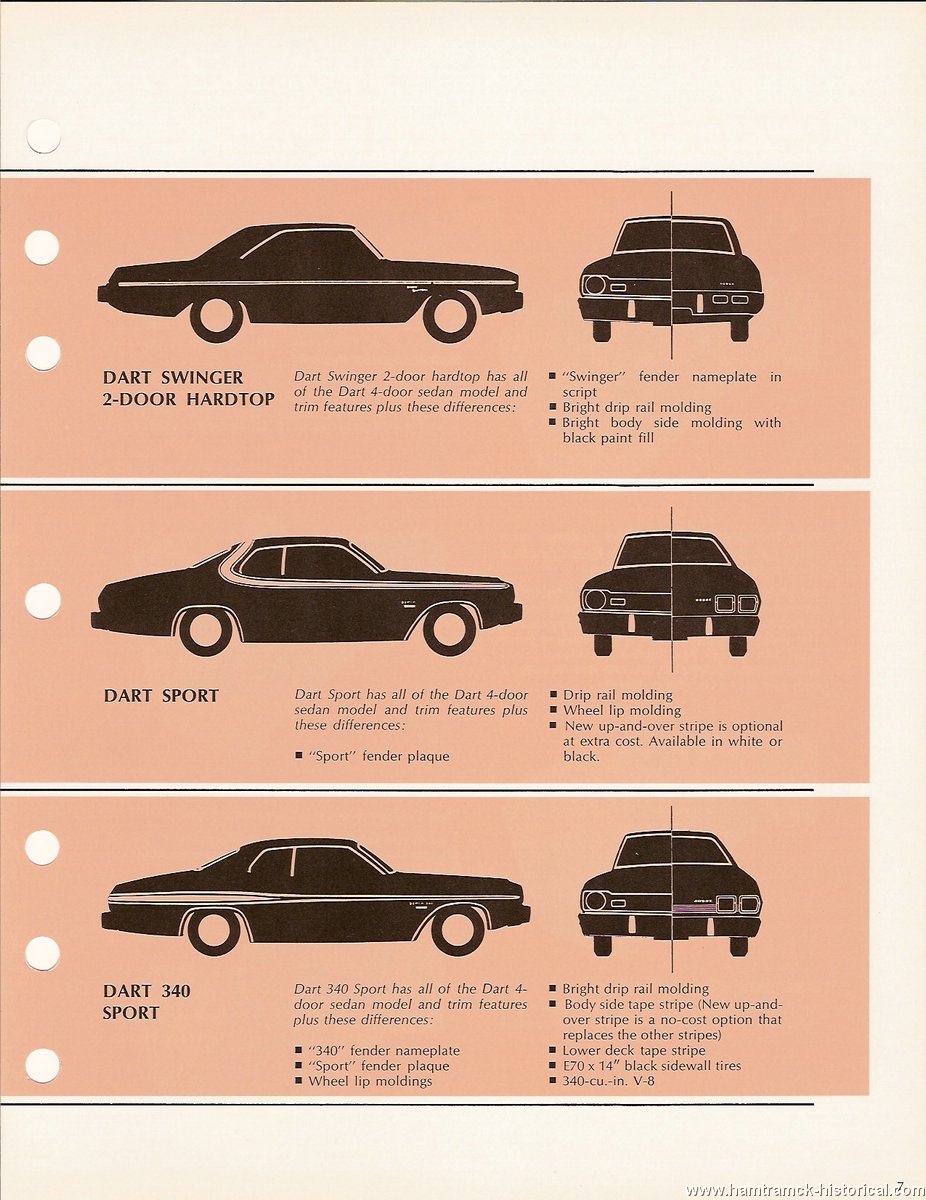 DART SWINGER 2-DOOR HARDTOP

Dart Swinger 2-door hardtop has all of the Dart 4-door sedan model and trim features plus these differences:

■ "Swinger" fender nameplate in script
■ Bright drip rail molding
■ Bright body side molding with black paint fill

DART SPORT

Dart Sport has all of the Dart 4-door sedan model and trim features plus these differences:

■ "Sport" fender plaque

■ Drip rail molding
■ Wheel lip molding
■ New up-and-over stripe is optional at extra cost. Available in white or black.

DART 340 SPORT

Dart 340 Sport has all of the Dart 4-door sedan model and trim features plus these differences:

■ "340" fender nameplate
■ "Sport" fender plaque
■ Wheel lip moldings

■ Bright drip rail molding
■ Body side tape stripe (New up-and-over stripe is a no-cost option that replaces the other stripes)
■ Lower deck tape stripe
■ E70 x 14" black sidewall tires
■ 340-cu.-in. V-8

www.hamtramck-historical.com 7